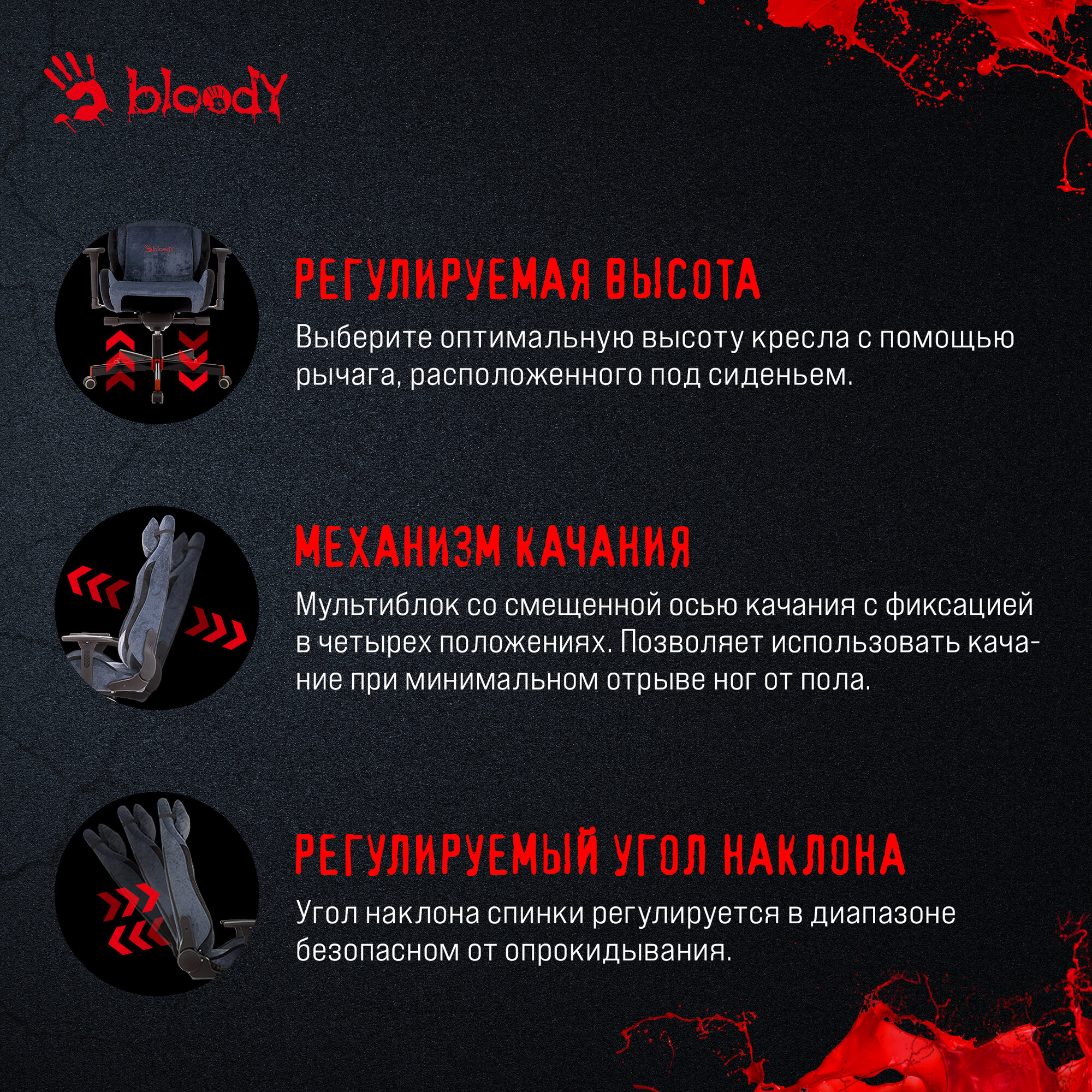 bloody

РЕГУЛИРУЕМАЯ ВЫСОТА

Выберите оптимальную высоту кресла с помощью рычага, расположенного под сиденьем.

МЕХАНИЗМ КАЧАНИЯ

Мультиблок со смещенной осью качания с фиксацией в четырех положениях. Позволяет использовать качание при минимальном отрыве ног от пола.

РЕГУЛИРУЕМЫЙ УГОЛ НАКЛОНА

Угол наклона спинки регулируется в диапазоне безопасном от опрокидывания.